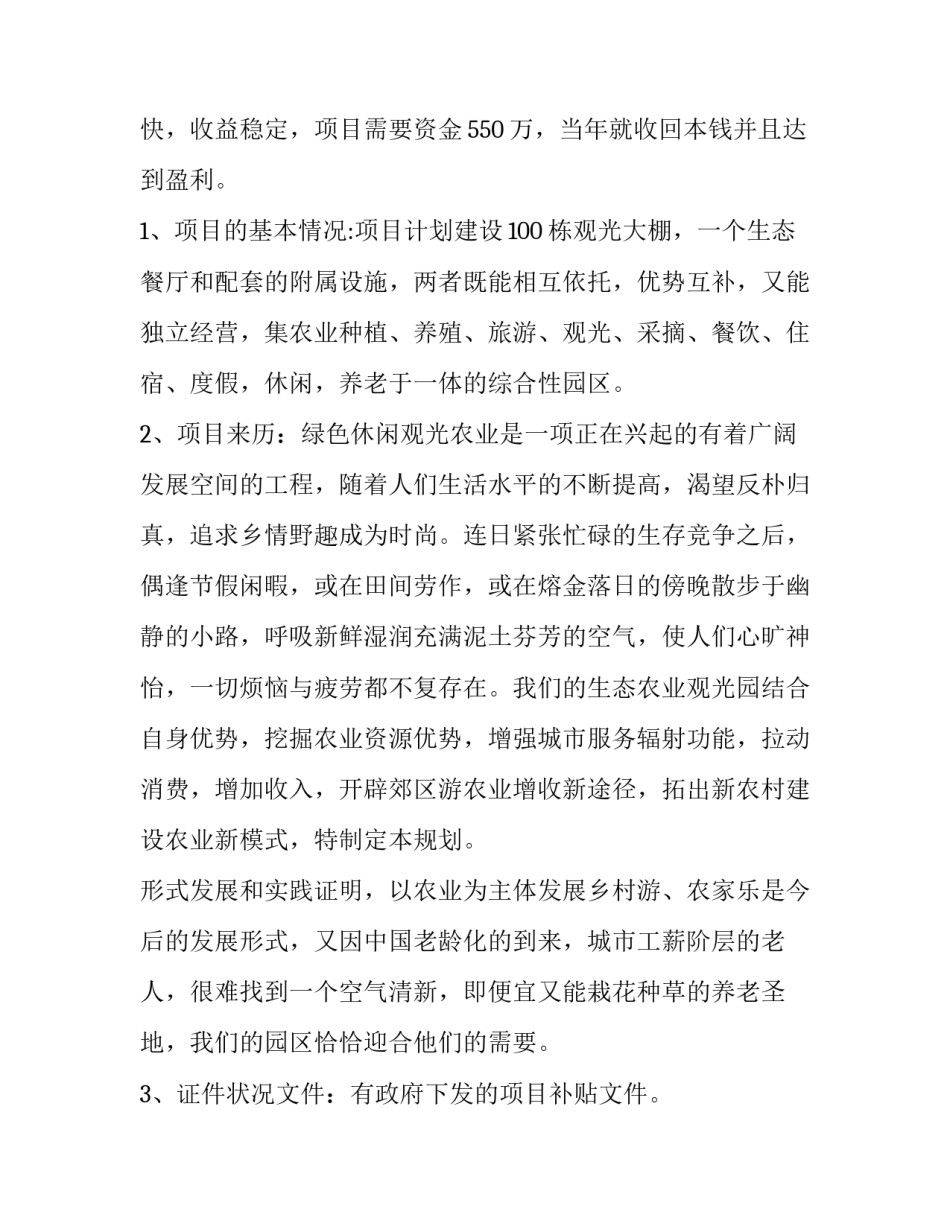 快，收益稳定，项目需要资金 550 万，当年就收回本钱并且达到盈利。

1、项目的基本情况:项目计划建设 100 栋观光大棚，一个生态餐厅和配套的附属设施，两者既能相互依托，优势互补，又能独立经营，集农业种植、养殖、旅游、观光、采摘、餐饮、住宿、度假，休闲，养老于一体的综合性园区。

2、项目来历：绿色休闲观光农业是一项正在兴起的有着广阔发展空间的工程，随着人们生活水平的不断提高，渴望反朴归真，追求乡情野趣成为时尚。连日紧张忙碌的生存竞争之后，偶逢节假闲暇，或在田间劳作，或在熔金落日的傍晚散步于幽静的小路，呼吸新鲜湿润充满泥土芬芳的空气，使人们心旷神怡，一切烦恼与疲劳都不复存在。我们的生态农业观光园结合自身优势，挖掘农业资源优势，增强城市服务辐射功能，拉动消费，增加收入，开辟郊区游农业增收新途径，拓出新农村建设农业新模式，特制定本规划。

形式发展和实践证明，以农业为主体发展乡村游、农家乐是今后的发展形式，又因中国老龄化的到来，城市工薪阶层的老人，很难找到一个空气清新，即便宜又能栽花种草的养老圣地，我们的园区恰恰迎合他们的需要。

3、证件状况文件：有政府下发的项目补贴文件。